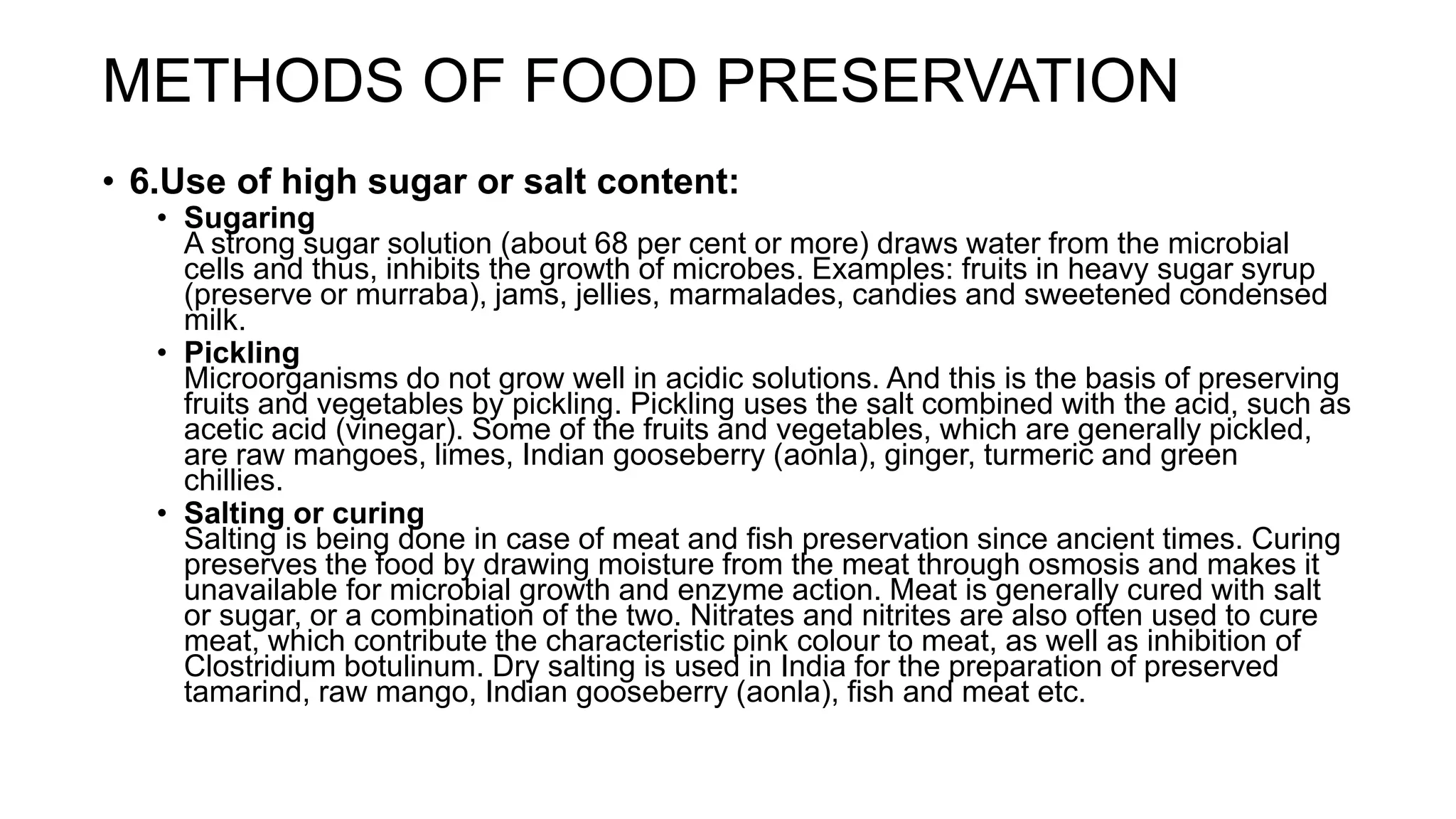 METHODS OF FOOD PRESERVATION

• 6.Use of high sugar or salt content:

• Sugaring
A strong sugar solution (about 68 per cent or more) draws water from the microbial cells and thus, inhibits the growth of microbes. Examples: fruits in heavy sugar syrup (preserve or murraba), jams, jellies, marmalades, candies and sweetened condensed milk.

• Pickling
Microorganisms do not grow well in acidic solutions. And this is the basis of preserving fruits and vegetables by pickling. Pickling uses the salt combined with the acid, such as acetic acid (vinegar). Some of the fruits and vegetables, which are generally pickled, are raw mangoes, limes, Indian gooseberry (aonla), ginger, turmeric and green chillies.

• Salting or curing
Salting is being done in case of meat and fish preservation since ancient times. Curing preserves the food by drawing moisture from the meat through osmosis and makes it unavailable for microbial growth and enzyme action. Meat is generally cured with salt or sugar, or a combination of the two. Nitrates and nitrites are also often used to cure meat, which contribute the characteristic pink colour to meat, as well as inhibition of Clostridium botulinum. Dry salting is used in India for the preparation of preserved tamarind, raw mango, Indian gooseberry (aonla), fish and meat etc.